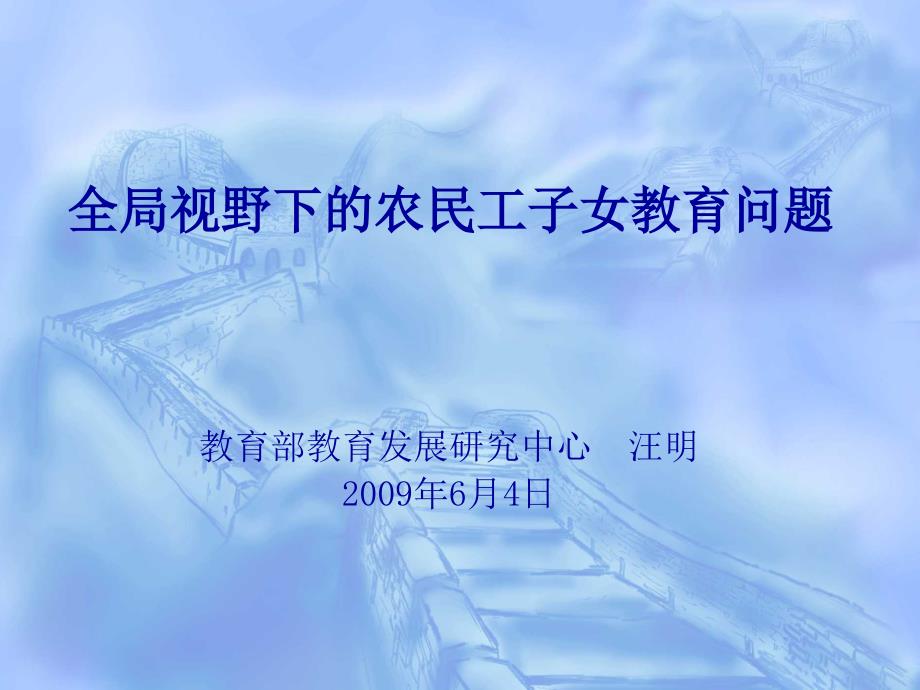 全局视野下的农民工子女教育问题

教育部教育发展研究中心　汪明
2009年6月4日